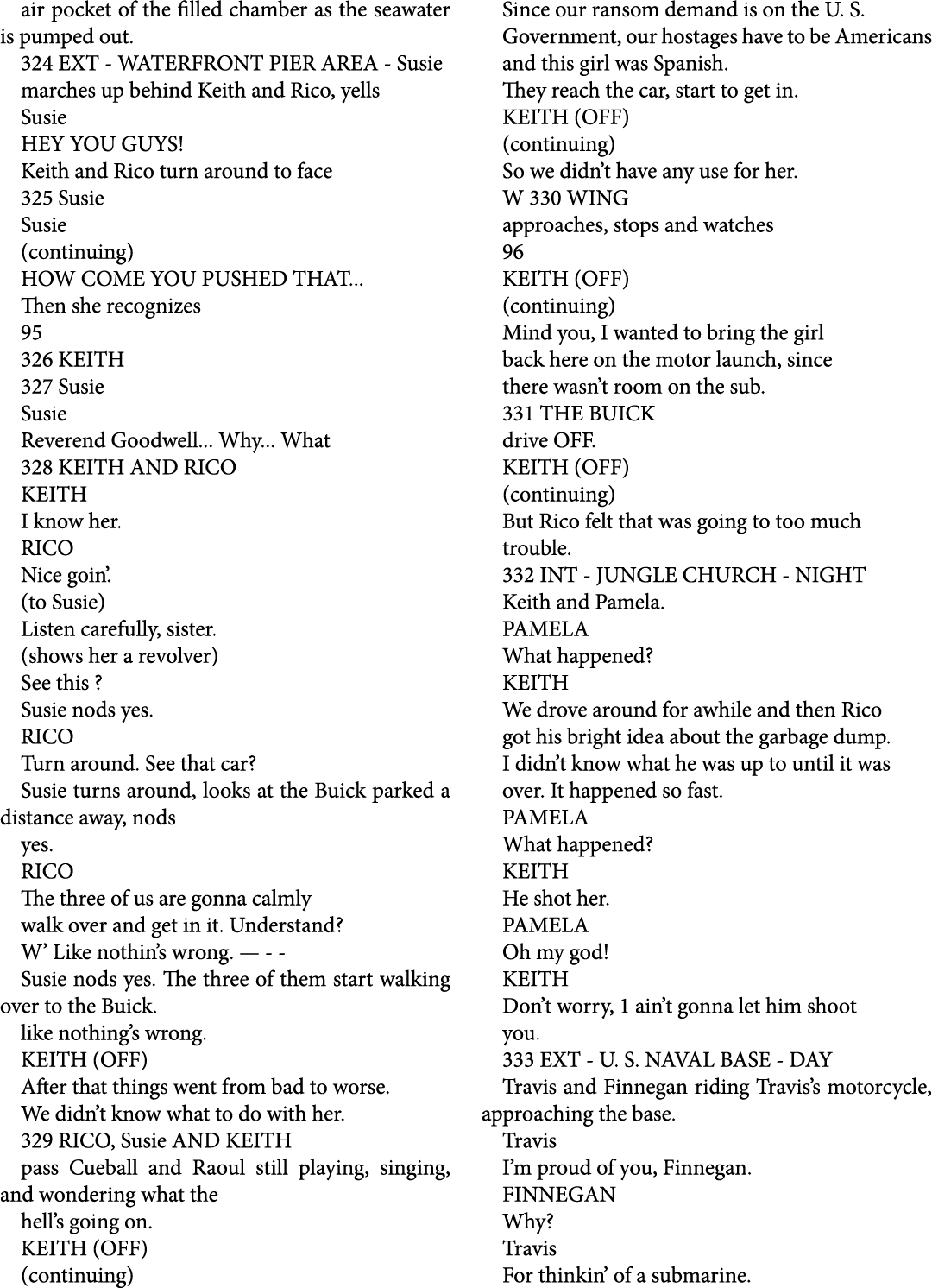 air pocket of the filled chamber as the seawater is pumped out.

324 EXT - WATERFRONT PIER AREA - Susie marches up behind Keith and Rico, yells

Susie

HEY YOU GUYS!

Keith and Rico turn around to face

325 Susie

Susie

(continuing)

HOW COME YOU PUSHED THAT...

Then she recognizes

95

326 KEITH

327 Susie

Susie

Reverend Goodwell... Why... What

328 KEITH AND RICO

KEITH

I know her.

RICO

Nice goin'.

(to Susie)

Listen carefully, sister.

(shows her a revolver)

See this ?

Susie nods yes.

RICO

Turn around. See that car?

Susie turns around, looks at the Buick parked a distance away, nods

yes.

RICO

The three of us are gonna calmly

walk over and get in it. Understand?

W' Like nothin's wrong. — - -

Susie nods yes. The three of them start walking over to the Buick.

like nothing's wrong.

KEITH (OFF)

After that things went from bad to worse.

We didn't know what to do with her.

329 RICO, Susie AND KEITH

pass Cueball and Raoul still playing, singing, and wondering what the

hell's going on.

KEITH (OFF)

(continuing)

Since our ransom demand is on the U. S.

Government, our hostages have to be Americans

and this girl was Spanish.

They reach the car, start to get in.

KEITH (OFF)

(continuing)

So we didn't have any use for her.

W 330 WING

approaches, stops and watches

96

KEITH (OFF)

(continuing)

Mind you, I wanted to bring the girl

back here on the motor launch, since

there wasn't room on the sub.

331 THE BUICK

drive OFF.

KEITH (OFF)

(continuing)

But Rico felt that was going to too much

trouble.

332 INT - JUNGLE CHURCH - NIGHT

Keith and Pamela.

PAMELA

What happened?

KEITH

We drove around for awhile and then Rico

got his bright idea about the garbage dump.

I didn't know what he was up to until it was

over. It happened so fast.

PAMELA

What happened?

KEITH

He shot her.

PAMELA

Oh my god!

KEITH

Don't worry, 1 ain't gonna let him shoot

you.

333 EXT - U. S. NAVAL BASE - DAY

Travis and Finnegan riding Travis's motorcycle, approaching the base.

Travis

I'm proud of you, Finnegan.

FINNEGAN

Why?

Travis

For thinkin' of a submarine.